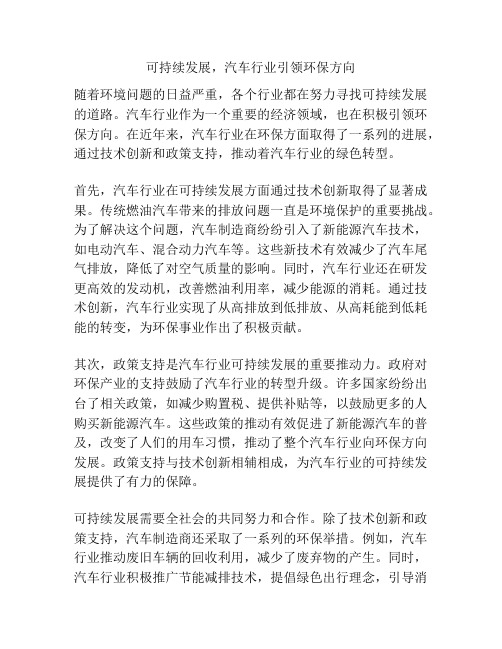 可持续发展，汽车行业引领环保方向

随着环境问题的日益严重，各个行业都在努力寻找可持续发展的道路。汽车行业作为一个重要的经济领域，也在积极引领环保方向。在近年来，汽车行业在环保方面取得了一系列的进展，通过技术创新和政策支持，推动着汽车行业的绿色转型。

首先，汽车行业在可持续发展方面通过技术创新取得了显著成果。传统燃油汽车带来的排放问题一直是环境保护的重要挑战。为了解决这个问题，汽车制造商纷纷引入了新能源汽车技术，如电动汽车、混合动力汽车等。这些新技术有效减少了汽车尾气排放，降低了对空气质量的影响。同时，汽车行业还在研发更高效的发动机，改善燃油利用率，减少能源的消耗。通过技术创新，汽车行业实现了从高排放到低排放、从高耗能到低耗能的转变，为环保事业作出了积极贡献。

其次，政策支持是汽车行业可持续发展的重要推动力。政府对环保产业的支持鼓励了汽车行业的转型升级。许多国家纷纷出台了相关政策，如减少购置税、提供补贴等，以鼓励更多的人购买新能源汽车。这些政策的推动有效促进了新能源汽车的普及，改变了人们的用车习惯，推动了整个汽车行业向环保方向发展。政策支持与技术创新相辅相成，为汽车行业的可持续发展提供了有力的保障。

可持续发展需要全社会的共同努力和合作。除了技术创新和政策支持，汽车制造商还采取了一系列的环保举措。例如，汽车行业推动废旧车辆的回收利用，减少了废弃物的产生。同时，汽车行业积极推广节能减排技术，提倡绿色出行理念，引导消